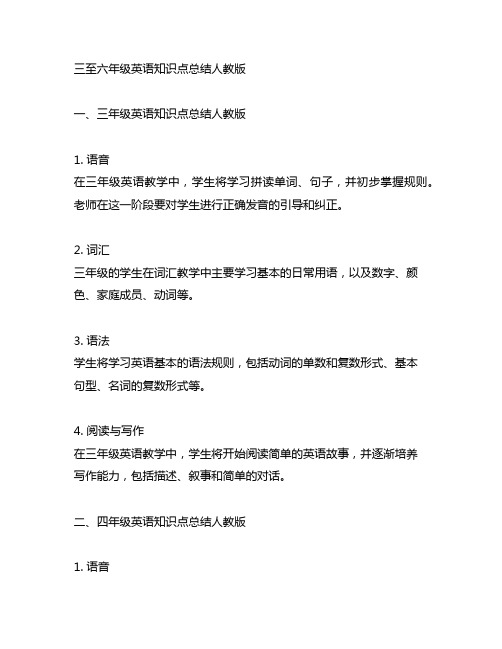 三至六年级英语知识点总结人教版

一、三年级英语知识点总结人教版

1. 语音
在三年级英语教学中，学生将学习拼读单词、句子，并初步掌握规则。老师在这一阶段要对学生进行正确发音的引导和纠正。

2. 词汇
三年级的学生在词汇教学中主要学习基本的日常用语，以及数字、颜色、家庭成员、动词等。

3. 语法
学生将学习英语基本的语法规则，包括动词的单数和复数形式、基本句型、名词的复数形式等。

4. 阅读与写作
在三年级英语教学中，学生将开始阅读简单的英语故事，并逐渐培养写作能力，包括描述、叙事和简单的对话。

二、四年级英语知识点总结人教版

1. 语音